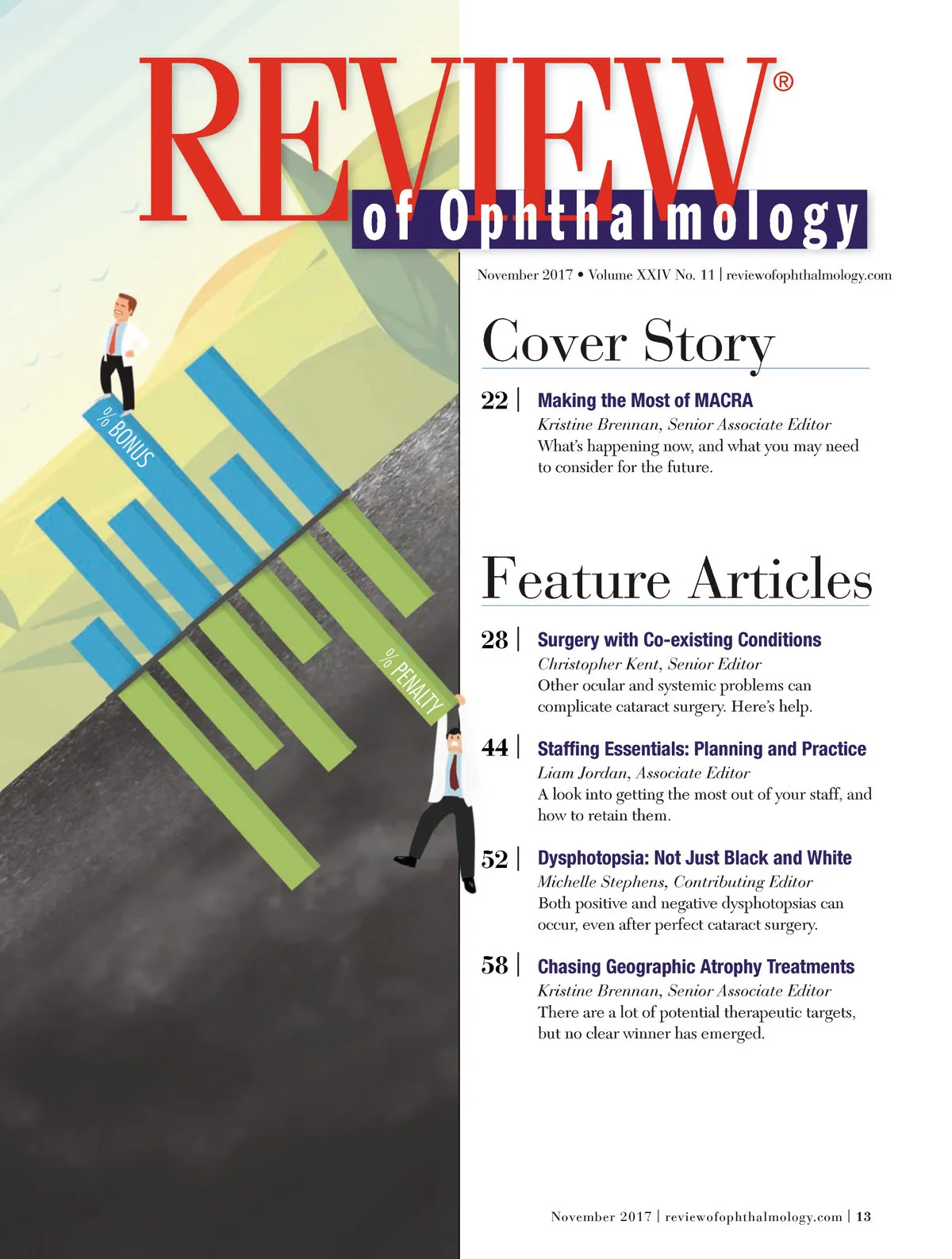 REVIEW®
of Ophthalmology

November 2017 • Volume XXIV No. 11 | reviewofophthalmology.com

% BONUS

% PENALTY

Cover Story

22 | Making the Most of MACRA
Kristine Brennan, Senior Associate Editor
What's happening now, and what you may need to consider for the future.

Feature Articles

28 | Surgery with Co-existing Conditions
Christopher Kent, Senior Editor
Other ocular and systemic problems can complicate cataract surgery. Here's help.

44 | Staffing Essentials: Planning and Practice
Liam Jordan, Associate Editor
A look into getting the most out of your staff, and how to retain them.

52 | Dysphotopsia: Not Just Black and White
Michelle Stephens, Contributing Editor
Both positive and negative dysphotopsias can occur, even after perfect cataract surgery.

58 | Chasing Geographic Atrophy Treatments
Kristine Brennan, Senior Associate Editor
There are a lot of potential therapeutic targets, but no clear winner has emerged.

November 2017 | reviewofophthalmology.com | 13